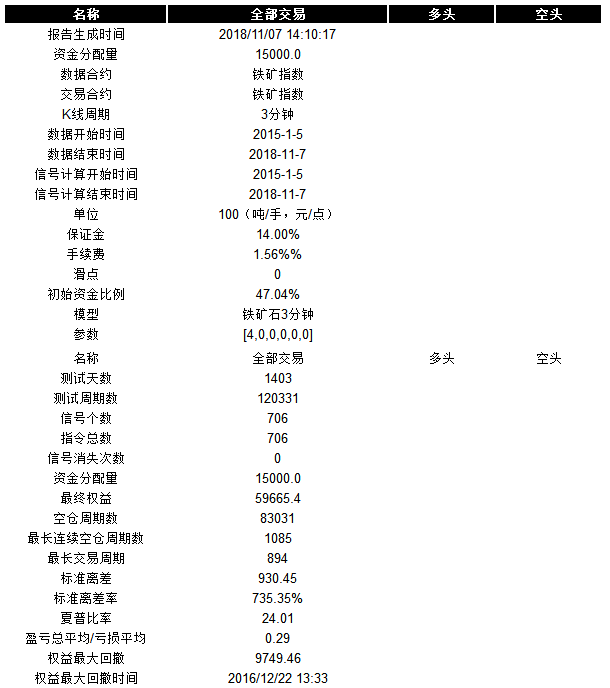 | 名称 | 全部交易 | 多头 | 空头 |
|---|---|---|---|
| 报告生成时间 | 2018/11/07 14:10:17 | | |
| 资金分配量 | 15000.0 | | |
| 数据合约 | 铁矿指数 | | |
| 交易合约 | 铁矿指数 | | |
| K线周期 | 3分钟 | | |
| 数据开始时间 | 2015-1-5 | | |
| 数据结束时间 | 2018-11-7 | | |
| 信号计算开始时间 | 2015-1-5 | | |
| 信号计算结束时间 | 2018-11-7 | | |
| 单位 | 100（吨/手，元/点） | | |
| 保证金 | 14.00% | | |
| 手续费 | 1.56%% | | |
| 滑点 | 0 | | |
| 初始资金比例 | 47.04% | | |
| 模型 | 铁矿石3分钟 | | |
| 参数 | [4,0,0,0,0,0] | | |
| 名称 | 全部交易 | 多头 | 空头 |
| 测试天数 | 1403 | | |
| 测试周期数 | 120331 | | |
| 信号个数 | 706 | | |
| 指令总数 | 706 | | |
| 信号消失次数 | 0 | | |
| 资金分配量 | 15000.0 | | |
| 最终权益 | 59665.4 | | |
| 空仓周期数 | 83031 | | |
| 最长连续空仓周期数 | 1085 | | |
| 最长交易周期 | 894 | | |
| 标准离差 | 930.45 | | |
| 标准离差率 | 735.35% | | |
| 夏普比率 | 24.01 | | |
| 盈亏总平均/亏损平均 | 0.29 | | |
| 权益最大回撤 | 9749.46 | | |
| 权益最大回撤时间 | 2016/12/22 13:33 | | |